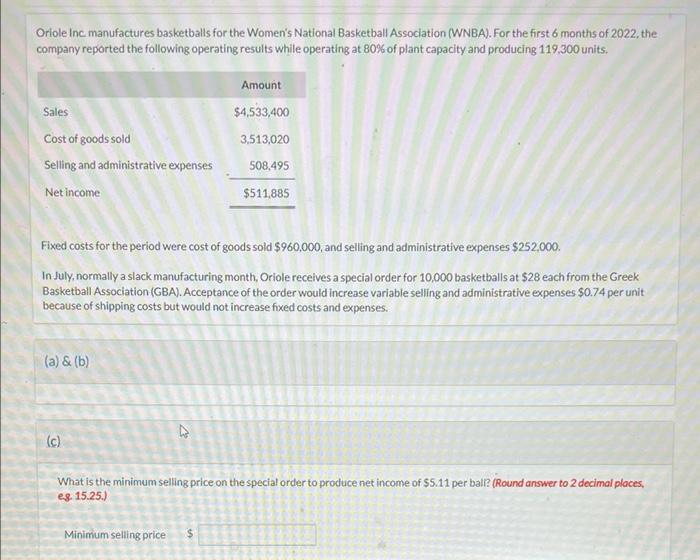 Oriole Inc. manufactures basketballs for the Women's National Basketball Association (WNBA). For the first 6 months of 2022, the company reported the following operating results while operating at 80% of plant capacity and producing 119,300 units.

|  | Amount |
|---|---|
| Sales | $4,533,400 |
| Cost of goods sold | 3,513,020 |
| Selling and administrative expenses | 508,495 |
| Net income | $511,885 |

Fixed costs for the period were cost of goods sold $960,000, and selling and administrative expenses $252,000.

In July, normally a slack manufacturing month, Oriole receives a special order for 10,000 basketballs at $28 each from the Greek Basketball Association (GBA). Acceptance of the order would increase variable selling and administrative expenses $0.74 per unit because of shipping costs but would not increase fixed costs and expenses.

(a) & (b)

(c)

What is the minimum selling price on the special order to produce net income of $5.11 per ball? (Round answer to 2 decimal places, e.g. 15.25.)

Minimum selling price $